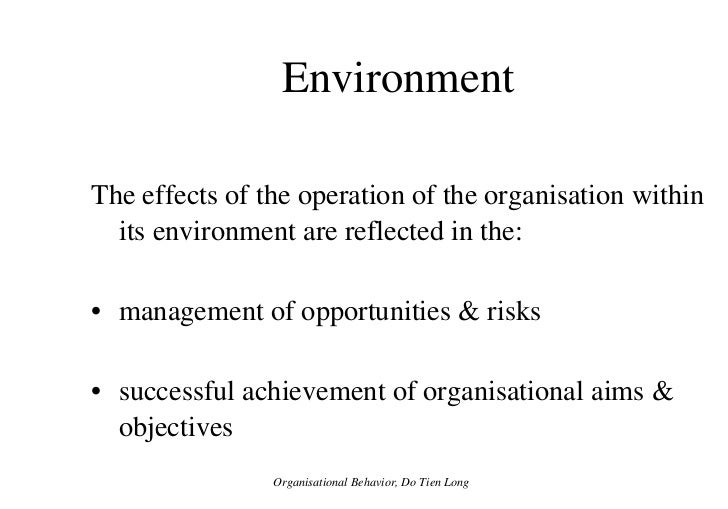 Environment

The effects of the operation of the organisation within its environment are reflected in the:

• management of opportunities & risks

• successful achievement of organisational aims & objectives

Organisational Behavior, Do Tien Long